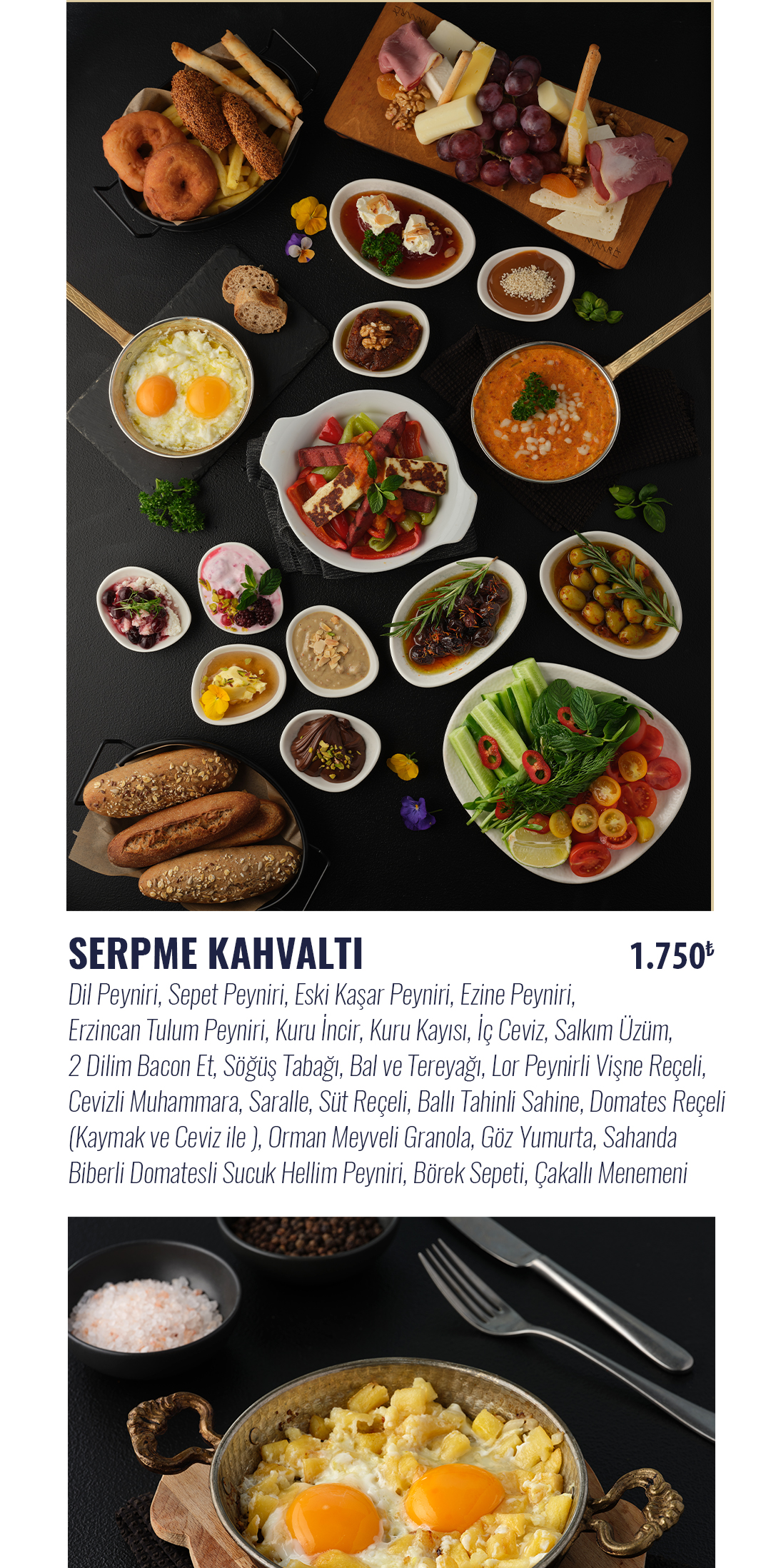 SERPME KAHVALTI 1.750₺

Dil Peyniri, Sepet Peyniri, Eski Kaşar Peyniri, Ezine Peyniri, Erzincan Tulum Peyniri, Kuru İncir, Kuru Kayısı, İç Ceviz, Salkım Üzüm, 2 Dilim Bacon Et, Söğüş Tabağı, Bal ve Tereyağı, Lor Peynirli Vişne Reçeli, Cevizli Muhammara, Saralle, Süt Reçeli, Ballı Tahinli Sahine, Domates Reçeli (Kaymak ve Ceviz ile ), Orman Meyveli Granola, Göz Yumurta, Sahanda Biberli Domatesli Sucuk Hellim Peyniri, Börek Sepeti, Çakallı Menemeni